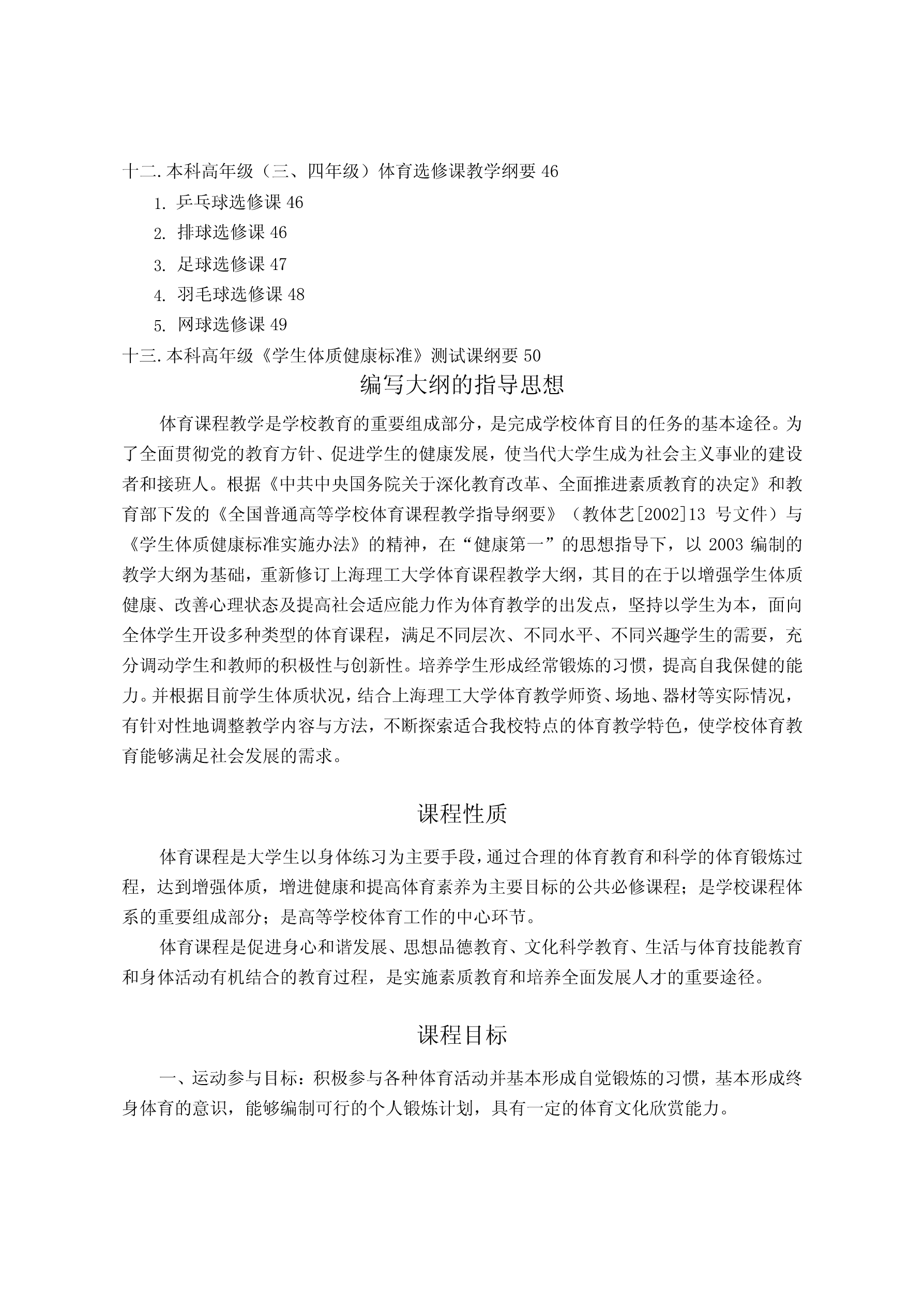 十二.本科高年级（三、四年级）体育选修课教学纲要 46

1. 乒乓球选修课 46

2. 排球选修课 46

3. 足球选修课 47

4. 羽毛球选修课 48

5. 网球选修课 49

十三.本科高年级《学生体质健康标准》测试课纲要 50

编写大纲的指导思想

体育课程教学是学校教育的重要组成部分，是完成学校体育目的任务的基本途径。为了全面贯彻党的教育方针、促进学生的健康发展，使当代大学生成为社会主义事业的建设者和接班人。根据《中共中央国务院关于深化教育改革、全面推进素质教育的决定》和教育部下发的《全国普通高等学校体育课程教学指导纲要》（教体艺[2002]13 号文件）与《学生体质健康标准实施办法》的精神，在“健康第一”的思想指导下，以 2003 编制的教学大纲为基础，重新修订上海理工大学体育课程教学大纲，其目的在于以增强学生体质健康、改善心理状态及提高社会适应能力作为体育教学的出发点，坚持以学生为本，面向全体学生开设多种类型的体育课程，满足不同层次、不同水平、不同兴趣学生的需要，充分调动学生和教师的积极性与创新性。培养学生形成经常锻炼的习惯，提高自我保健的能力。并根据目前学生体质状况，结合上海理工大学体育教学师资、场地、器材等实际情况，有针对性地调整教学内容与方法，不断探索适合我校特点的体育教学特色，使学校体育教育能够满足社会发展的需求。

课程性质

体育课程是大学生以身体练习为主要手段，通过合理的体育教育和科学的体育锻炼过程，达到增强体质，增进健康和提高体育素养为主要目标的公共必修课程；是学校课程体系的重要组成部分；是高等学校体育工作的中心环节。

体育课程是促进身心和谐发展、思想品德教育、文化科学教育、生活与体育技能教育和身体活动有机结合的教育过程，是实施素质教育和培养全面发展人才的重要途径。

课程目标

一、运动参与目标：积极参与各种体育活动并基本形成自觉锻炼的习惯，基本形成终身体育的意识，能够编制可行的个人锻炼计划，具有一定的体育文化欣赏能力。